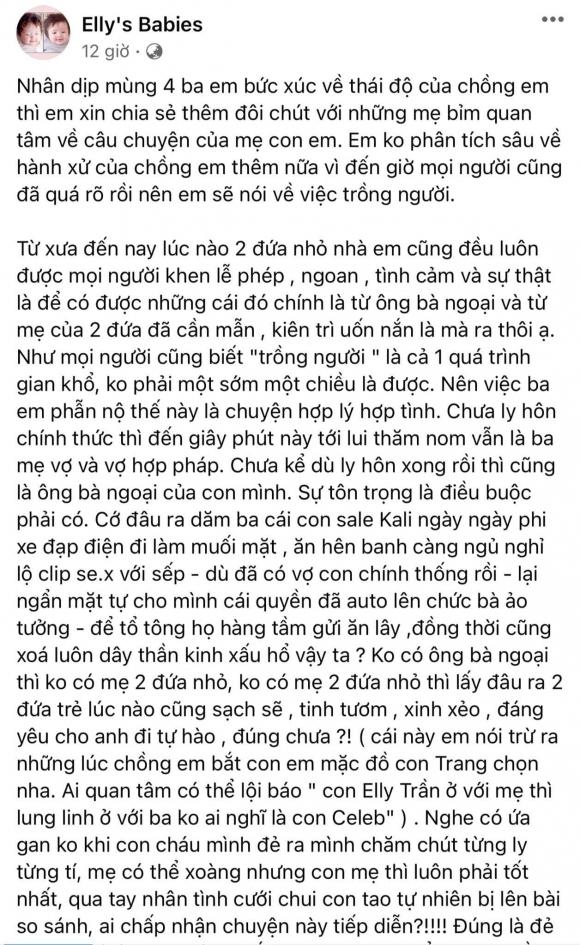 Elly's Babies
12 giờ ·

Nhân dịp mùng 4 ba em bức xúc về thái độ của chồng em thì em xin chia sẻ thêm đôi chút với những mẹ bỉm quan tâm về câu chuyện của mẹ con em. Em ko phân tích sâu về hành xử của chồng em thêm nữa vì đến giờ mọi người cũng đã quá rõ rồi nên em sẽ nói về việc trồng người.

Từ xưa đến nay lúc nào 2 đứa nhỏ nhà em cũng đều luôn được mọi người khen lễ phép , ngoan , tình cảm và sự thật là để có được những cái đó chính là từ ông bà ngoại và từ mẹ của 2 đứa đã cần mẫn , kiên trì uốn nắn là mà ra thôi ạ. Như mọi người cũng biết "trồng người " là cả 1 quá trình gian khổ, ko phải một sớm một chiều là được. Nên việc ba em phẫn nộ thế này là chuyện hợp lý hợp tình. Chưa ly hôn chính thức thì đến giây phút này tới lui thăm nom vẫn là ba mẹ vợ và vợ hợp pháp. Chưa kể dù ly hôn xong rồi thì cũng là ông bà ngoại của con mình. Sự tôn trọng là điều buộc phải có. Cớ đâu ra dăm ba cái con sale Kali ngày ngày phi xe đạp điện đi làm muối mặt , ăn hên banh càng ngủ nghỉ lộ clip se.x với sếp - dù đã có vợ con chính thống rồi - lại ngẩn mặt tự cho mình cái quyền đã auto lên chức bà ảo tưởng - để tổ tông họ hàng tầm gửi ăn lây ,đồng thời cũng xoá luôn dây thần kinh xấu hổ vậy ta ? Ko có ông bà ngoại thì ko có mẹ 2 đứa nhỏ, ko có mẹ 2 đứa nhỏ thì lấy đâu ra 2 đứa trẻ lúc nào cũng sạch sẽ , tinh tươm , xinh xẻo , đáng yêu cho anh đi tự hào , đúng chưa ?! ( cái này em nói trừ ra những lúc chồng em bắt con em mặc đồ con Trang chọn nha. Ai quan tâm có thể lội báo " con Elly Trần ở với mẹ thì lung linh ở với ba ko ai nghĩ là con Celeb" ) . Nghe có ứa gan ko khi con cháu mình đẻ ra mình chăm chút từng ly từng tí, mẹ có thể xoàng nhưng con mẹ thì luôn phải tốt nhất, qua tay nhân tình cưới chui con tao tự nhiên bị lên bài so sánh, ai chấp nhận chuyện này tiếp diễn?!!!! Đúng là đẻ